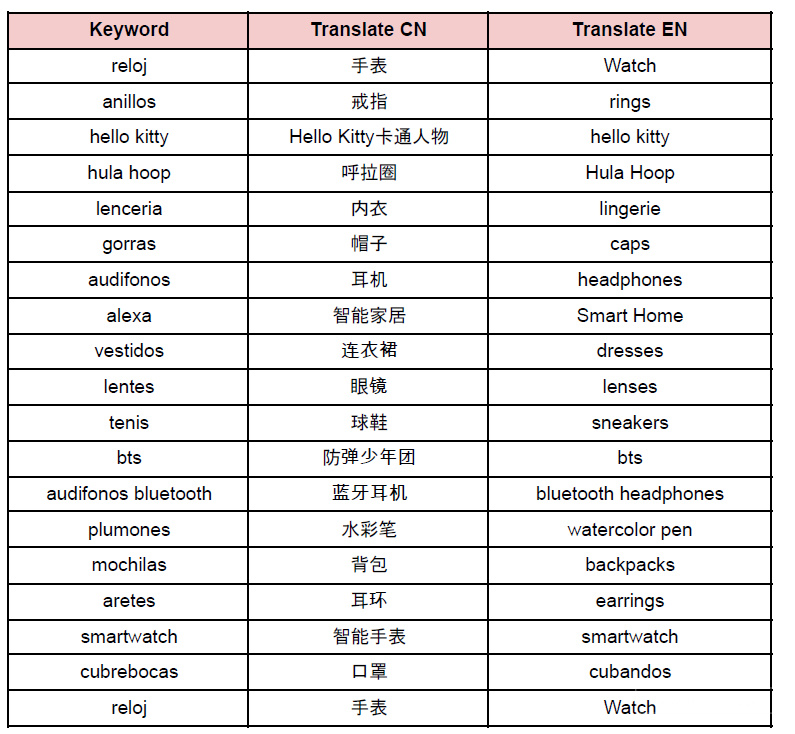 | Keyword | Translate CN | Translate EN |
|---|---|---|
| reloj | 手表 | Watch |
| anillos | 戒指 | rings |
| hello kitty | Hello Kitty卡通人物 | hello kitty |
| hula hoop | 呼拉圈 | Hula Hoop |
| lenceria | 内衣 | lingerie |
| gorras | 帽子 | caps |
| audifonos | 耳机 | headphones |
| alexa | 智能家居 | Smart Home |
| vestidos | 连衣裙 | dresses |
| lentes | 眼镜 | lenses |
| tenis | 球鞋 | sneakers |
| bts | 防弹少年团 | bts |
| audifonos bluetooth | 蓝牙耳机 | bluetooth headphones |
| plumones | 水彩笔 | watercolor pen |
| mochilas | 背包 | backpacks |
| aretes | 耳环 | earrings |
| smartwatch | 智能手表 | smartwatch |
| cubrebocas | 口罩 | cubandos |
| reloj | 手表 | Watch |